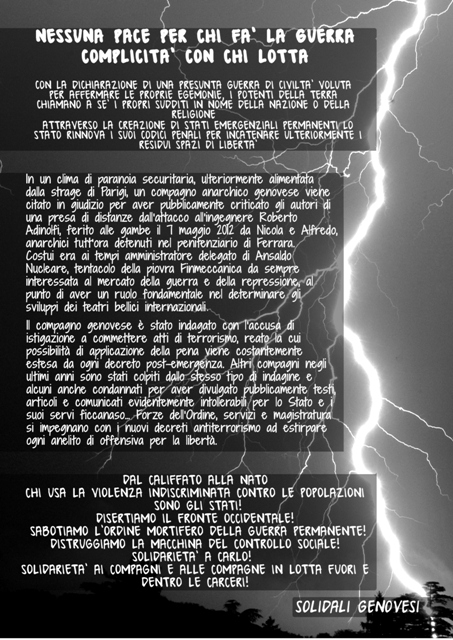 NESSUNA PACE PER CHI FA' LA GUERRA
COMPLICITA' CON CHI LOTTA

CON LA DICHIARAZIONE DI UNA PRESUNTA GUERRA DI CIVILTA' VOLUTA PER AFFERMARE LE PROPRIE EGEMONIE, I POTENTI DELLA TERRA CHIAMANO A SE' I PROPRI SUDDITI IN NOME DELLA NAZIONE O DELLA RELIGIONE
ATTRAVERSO LA CREAZIONE DI STATI EMERGENZIALI PERMANENTI LO STATO RINNOVA I SUOI CODICI PENALI PER INCATENARE ULTERIORMENTE I RESIDUI SPAZI DI LIBERTA'

In un clima di paranoia securitaria, ulteriormente alimentata dalla strage di Parigi, un compagno anarchico genovese viene citato in giudizio per aver pubblicamente criticato gli autori di una presa di distanze dall'attacco all'ingegnere Roberto Adinolfi, ferito alle gambe il 7 maggio 2012 da Nicola e Alfredo, anarchici tutt'ora detenuti nel penitenziario di Ferrara. Costui era ai tempi amministratore delegato di Ansaldo Nucleare, tentacolo della piovra Finmeccanica da sempre interessata al mercato della guerra e della repressione, al punto di aver un ruolo fondamentale nel determinare gli sviluppi dei teatri bellici internazionali.

Il compagno genovese è stato indagato con l'accusa di istigazione a commettere atti di terrorismo, reato la cui possibilità di applicazione della pena viene costantemente estesa da ogni decreto post-emergenza. Altri compagni negli ultimi anni sono stati colpiti dallo stesso tipo di indagine e alcuni anche condannati per aver divulgato pubblicamente testi, articoli e comunicati evidentemente intollerabili per lo Stato e i suoi servi ficcanaso... Forze dell'Ordine, servizi e magistratura si impegnano con i nuovi decreti antiterrorismo ad estirpare ogni anelito di offensiva per la libertà.

DAL CALIFFATO ALLA NATO
CHI USA LA VIOLENZA INDISCRIMINATA CONTRO LE POPOLAZIONI SONO GLI STATI!
DISERTIAMO IL FRONTE OCCIDENTALE!
SABOTIAMO L'ORDINE MORTIFERO DELLA GUERRA PERMANENTE!
DISTRUGGIAMO LA MACCHINA DEL CONTROLLO SOCIALE!
SOLIDARIETA' A CARLO!
SOLIDARIETA' AI COMPAGNI E ALLE COMPAGNE IN LOTTA FUORI E DENTRO LE CARCERI!

SOLIDALI GENOVESI